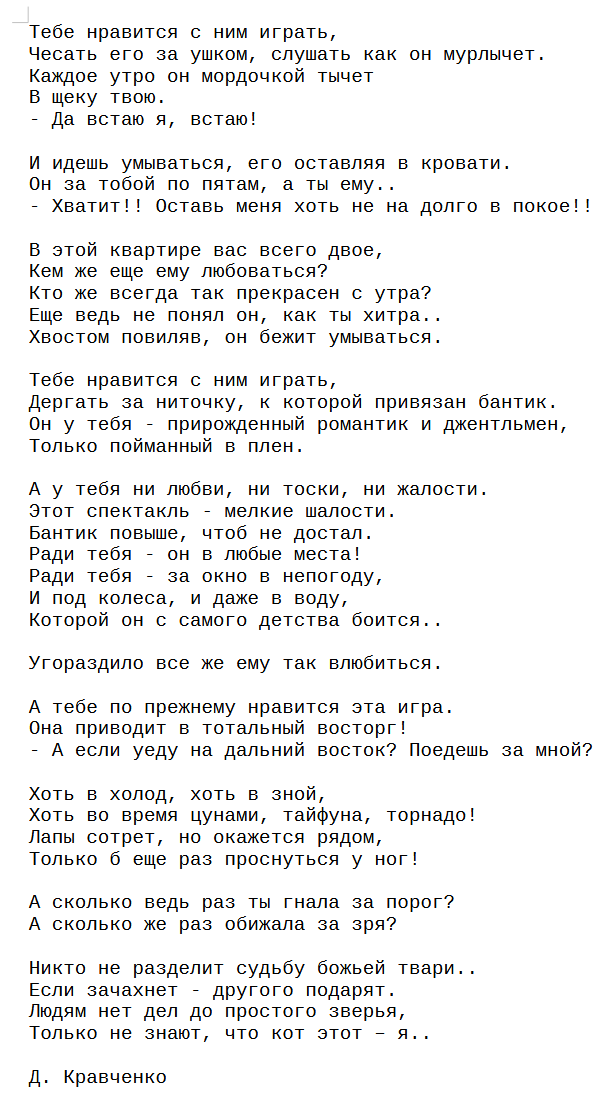 Тебе нравится с ним играть,
Чесать его за ушком, слушать как он мурлычет.
Каждое утро он мордочкой тычет
В щеку твою.
- Да встаю я, встаю!

И идешь умываться, его оставляя в кровати.
Он за тобой по пятам, а ты ему..
- Хватит!! Оставь меня хоть не на долго в покое!!

В этой квартире вас всего двое,
Кем же еще ему любоваться?
Кто же всегда так прекрасен с утра?
Еще ведь не понял он, как ты хитра..
Хвостом повиляв, он бежит умываться.

Тебе нравится с ним играть,
Дергать за ниточку, к которой привязан бантик.
Он у тебя - прирожденный романтик и джентльмен,
Только пойманный в плен.

А у тебя ни любви, ни тоски, ни жалости.
Этот спектакль - мелкие шалости.
Бантик повыше, чтоб не достал.
Ради тебя - он в любые места!
Ради тебя - за окно в непогоду,
И под колеса, и даже в воду,
Которой он с самого детства боится..

Угораздило все же ему так влюбиться.

А тебе по прежнему нравится эта игра.
Она приводит в тотальный восторг!
- А если уеду на дальний восток? Поедешь за мной?

Хоть в холод, хоть в зной,
Хоть во время цунами, тайфуна, торнадо!
Лапы сотрет, но окажется рядом,
Только б еще раз проснуться у ног!

А сколько ведь раз ты гнала за порог?
А сколько же раз обижала за зря?

Никто не разделит судьбу божьей твари..
Если зачахнет - другого подарят.
Людям нет дел до простого зверья,
Только не знают, что кот этот – я..

Д. Кравченко